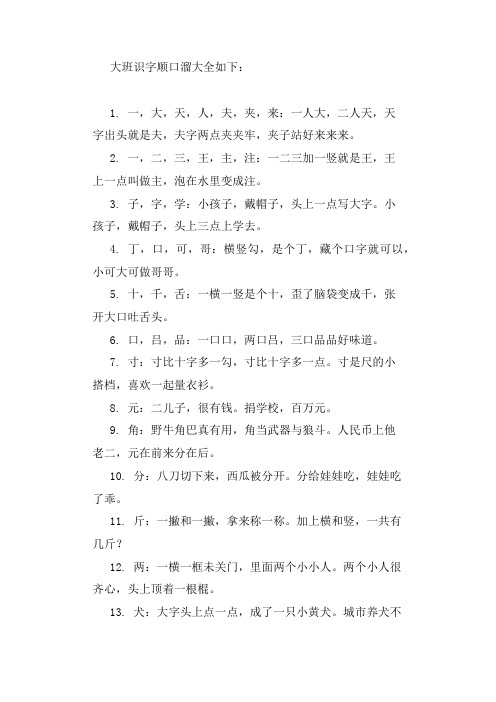 大班识字顺口溜大全如下：

1. 一，大，天，人，夫，夹，来：一人大，二人天，天字出头就是夫，夫字两点夹夹牢，夹子站好来来来。

2. 一，二，三，王，主，注：一二三加一竖就是王，王上一点叫做主，泡在水里变成注。

3. 子，字，学：小孩子，戴帽子，头上一点写大字。小孩子，戴帽子，头上三点上学去。

4. 丁，口，可，哥：横竖勾，是个丁，藏个口字就可以，小可大可做哥哥。

5. 十，千，舌：一横一竖是个十，歪了脑袋变成千，张开大口吐舌头。

6. 口，吕，品：一口口，两口吕，三口品品好味道。

7. 寸：寸比十字多一勾，寸比十字多一点。寸是尺的小搭档，喜欢一起量衣衫。

8. 元：二儿子，很有钱。捐学校，百万元。

9. 角：野牛角巴真有用，角当武器与狼斗。人民币上他老二，元在前来分在后。

10. 分：八刀切下来，西瓜被分开。分给娃娃吃，娃娃吃了乖。

11. 斤：一撇和一撇，拿来称一称。加上横和竖，一共有几斤？

12. 两：一横一框未关门，里面两个小小人。两个小人很齐心，头上顶着一根棍。

13. 犬：大字头上点一点，成了一只小黄犬。城市养犬不